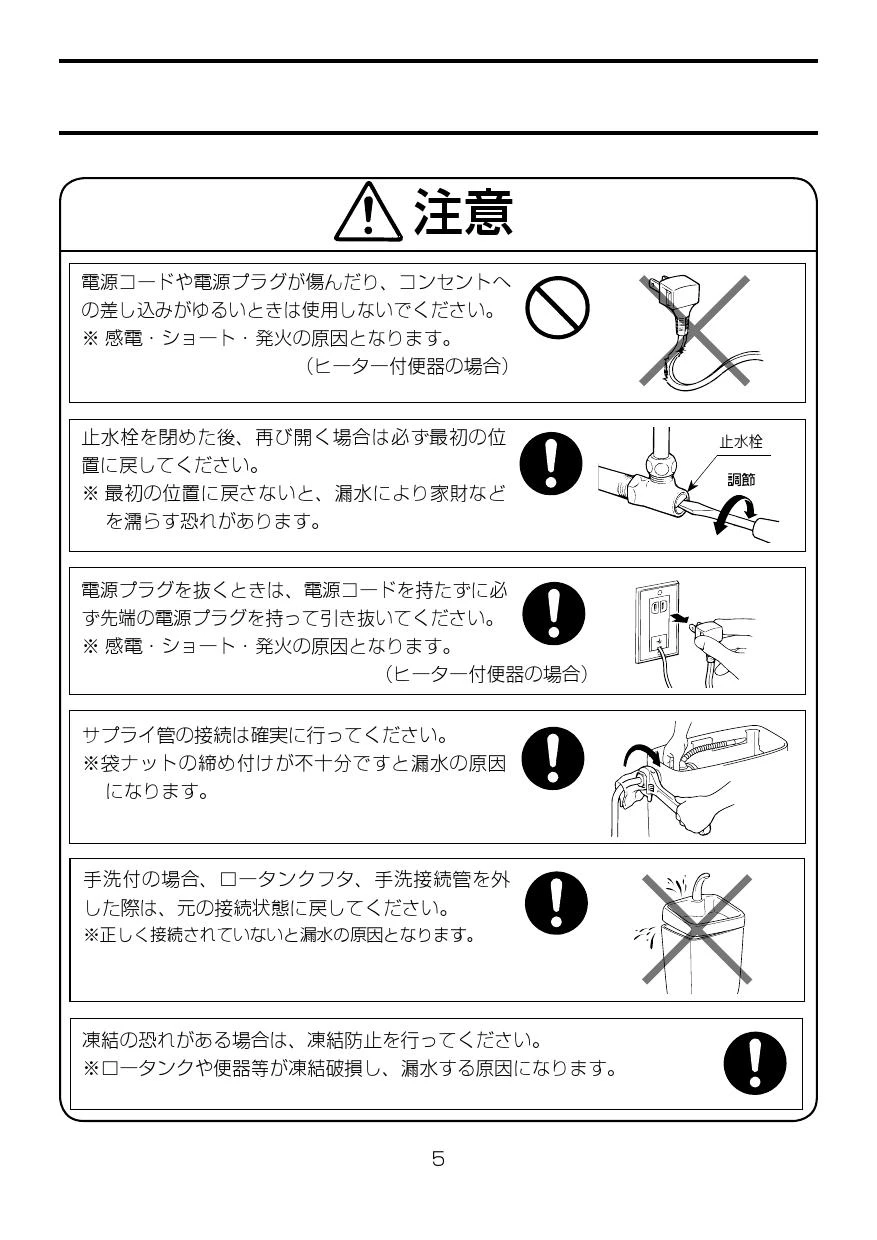 注意

電源コードや電源プラグが傷んだり、コンセントへの差し込みがゆるいときは使用しないでください。
※ 感電・ショート・発火の原因となります。
（ヒーター付便器の場合）

止水栓を閉めた後、再び開く場合は必ず最初の位置に戻してください。
※ 最初の位置に戻さないと、漏水により家財などを濡らす恐れがあります。

止水栓
調節

電源プラグを抜くときは、電源コードを持たずに必ず先端の電源プラグを持って引き抜いてください。
※ 感電・ショート・発火の原因となります。
（ヒーター付便器の場合）

サプライ管の接続は確実に行ってください。
※袋ナットの締め付けが不十分ですと漏水の原因になります。

手洗付の場合、ロータンクフタ、手洗接続管を外した際は、元の接続状態に戻してください。
※正しく接続されていないと漏水の原因となります。

凍結の恐れがある場合は、凍結防止を行ってください。
※ロータンクや便器等が凍結破損し、漏水する原因になります。

5